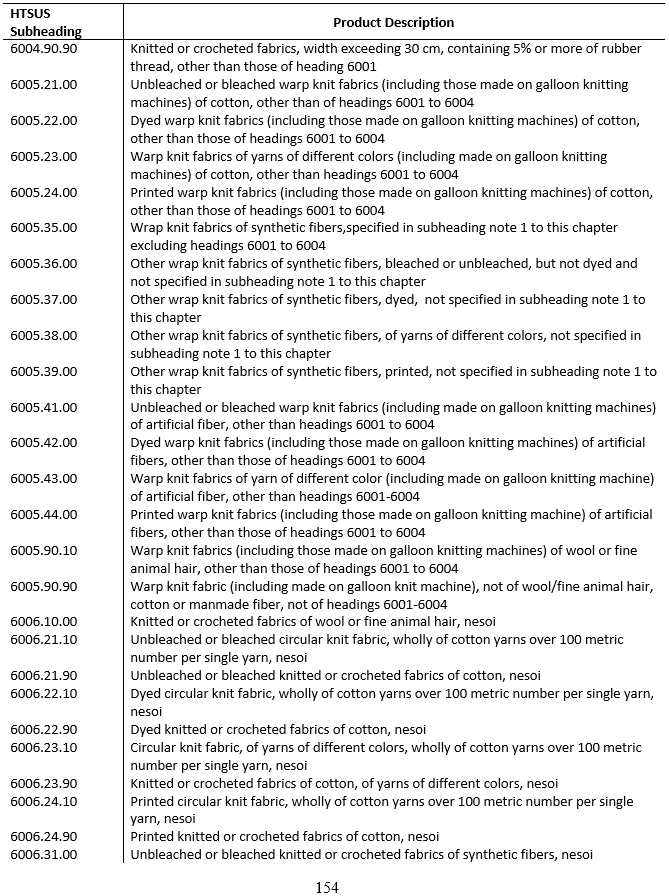 | HTSUS Subheading | Product Description |
|---|---|
| 6004.90.90 | Knitted or crocheted fabrics, width exceeding 30 cm, containing 5% or more of rubber thread, other than those of heading 6001 |
| 6005.21.00 | Unbleached or bleached warp knit fabrics (including those made on galloon knitting machines) of cotton, other than of headings 6001 to 6004 |
| 6005.22.00 | Dyed warp knit fabrics (including those made on galloon knitting machines) of cotton, other than those of headings 6001 to 6004 |
| 6005.23.00 | Warp knit fabrics of yarns of different colors (including made on galloon knitting machines) of cotton, other than headings 6001 to 6004 |
| 6005.24.00 | Printed warp knit fabrics (including those made on galloon knitting machines) of cotton, other than those of headings 6001 to 6004 |
| 6005.35.00 | Wrap knit fabrics of synthetic fibers,specified in subheading note 1 to this chapter excluding headings 6001 to 6004 |
| 6005.36.00 | Other wrap knit fabrics of synthetic fibers, bleached or unbleached, but not dyed and not specified in subheading note 1 to this chapter |
| 6005.37.00 | Other wrap knit fabrics of synthetic fibers, dyed, not specified in subheading note 1 to this chapter |
| 6005.38.00 | Other wrap knit fabrics of synthetic fibers, of yarns of different colors, not specified in subheading note 1 to this chapter |
| 6005.39.00 | Other wrap knit fabrics of synthetic fibers, printed, not specified in subheading note 1 to this chapter |
| 6005.41.00 | Unbleached or bleached warp knit fabrics (including made on galloon knitting machines) of artificial fiber, other than headings 6001 to 6004 |
| 6005.42.00 | Dyed warp knit fabrics (including those made on galloon knitting machines) of artificial fibers, other than those of headings 6001 to 6004 |
| 6005.43.00 | Warp knit fabrics of yarn of different color (including made on galloon knitting machine) of artificial fiber, other than headings 6001-6004 |
| 6005.44.00 | Printed warp knit fabrics (including those made on galloon knitting machine) of artificial fibers, other than those of headings 6001 to 6004 |
| 6005.90.10 | Warp knit fabrics (including those made on galloon knitting machines) of wool or fine animal hair, other than those of headings 6001 to 6004 |
| 6005.90.90 | Warp knit fabric (including made on galloon knit machine), not of wool/fine animal hair, cotton or manmade fiber, not of headings 6001-6004 |
| 6006.10.00 | Knitted or crocheted fabrics of wool or fine animal hair, nesoi |
| 6006.21.10 | Unbleached or bleached circular knit fabric, wholly of cotton yarns over 100 metric number per single yarn, nesoi |
| 6006.21.90 | Unbleached or bleached knitted or crocheted fabrics of cotton, nesoi |
| 6006.22.10 | Dyed circular knit fabric, wholly of cotton yarns over 100 metric number per single yarn, nesoi |
| 6006.22.90 | Dyed knitted or crocheted fabrics of cotton, nesoi |
| 6006.23.10 | Circular knit fabric, of yarns of different colors, wholly of cotton yarns over 100 metric number per single yarn, nesoi |
| 6006.23.90 | Knitted or crocheted fabrics of cotton, of yarns of different colors, nesoi |
| 6006.24.10 | Printed circular knit fabric, wholly of cotton yarns over 100 metric number per single yarn, nesoi |
| 6006.24.90 | Printed knitted or crocheted fabrics of cotton, nesoi |
| 6006.31.00 | Unbleached or bleached knitted or crocheted fabrics of synthetic fibers, nesoi |

154